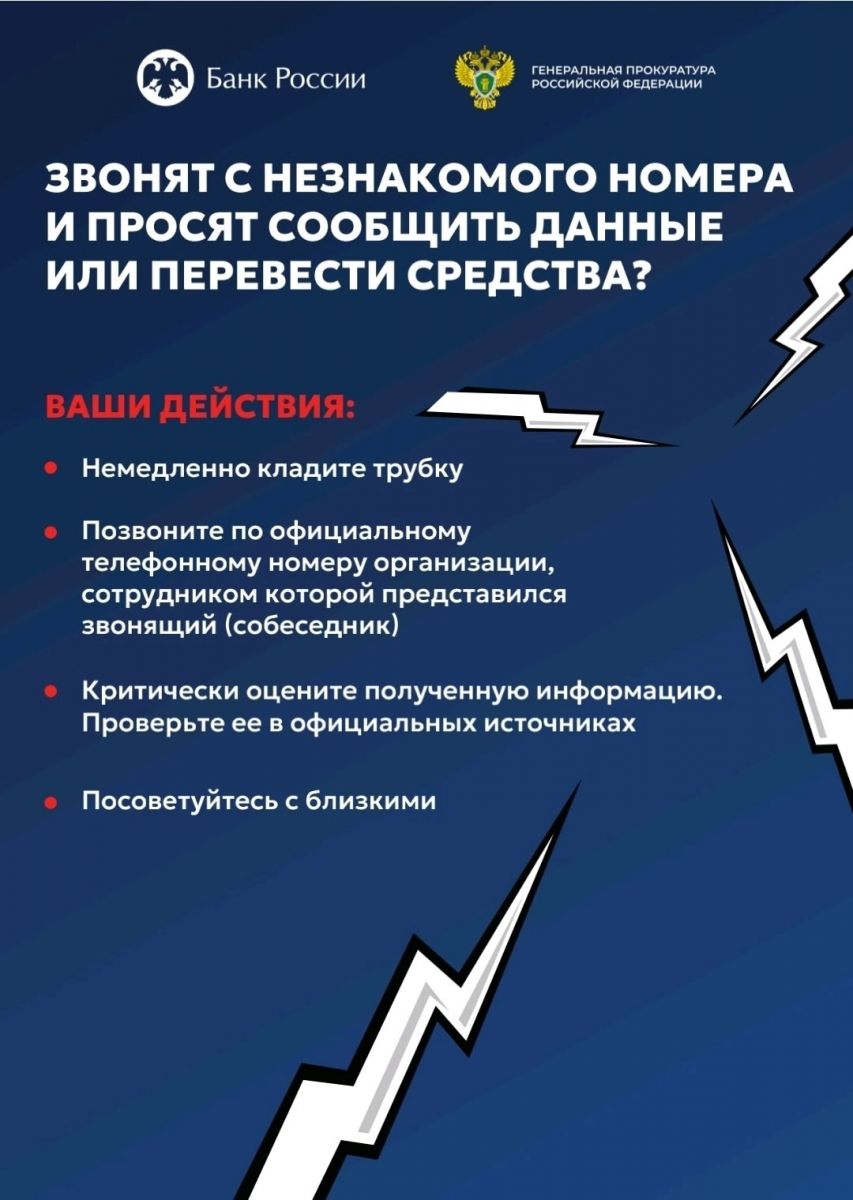 Банк России

ГЕНЕРАЛЬНАЯ ПРОКУРАТУРА РОССИЙСКОЙ ФЕДЕРАЦИИ

ЗВОНЯТ С НЕЗНАКОМОГО НОМЕРА И ПРОСЯТ СООБЩИТЬ ДАННЫЕ ИЛИ ПЕРЕВЕСТИ СРЕДСТВА?

ВАШИ ДЕЙСТВИЯ:

• Немедленно кладите трубку

• Позвоните по официальному телефонному номеру организации, сотрудником которой представился звонящий (собеседник)

• Критически оцените полученную информацию. Проверьте ее в официальных источниках

• Посоветуйтесь с близкими